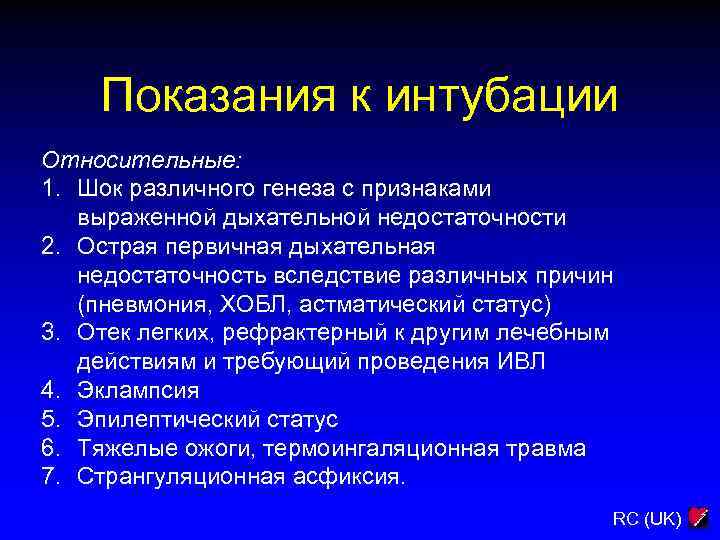 Показания к интубации

Относительные:
1. Шок различного генеза с признаками выраженной дыхательной недостаточности
2. Острая первичная дыхательная недостаточность вследствие различных причин (пневмония, ХОБЛ, астматический статус)
3. Отек легких, рефрактерный к другим лечебным действиям и требующий проведения ИВЛ
4. Эклампсия
5. Эпилептический статус
6. Тяжелые ожоги, термоингаляционная травма
7. Странгуляционная асфиксия.

RC (UK)